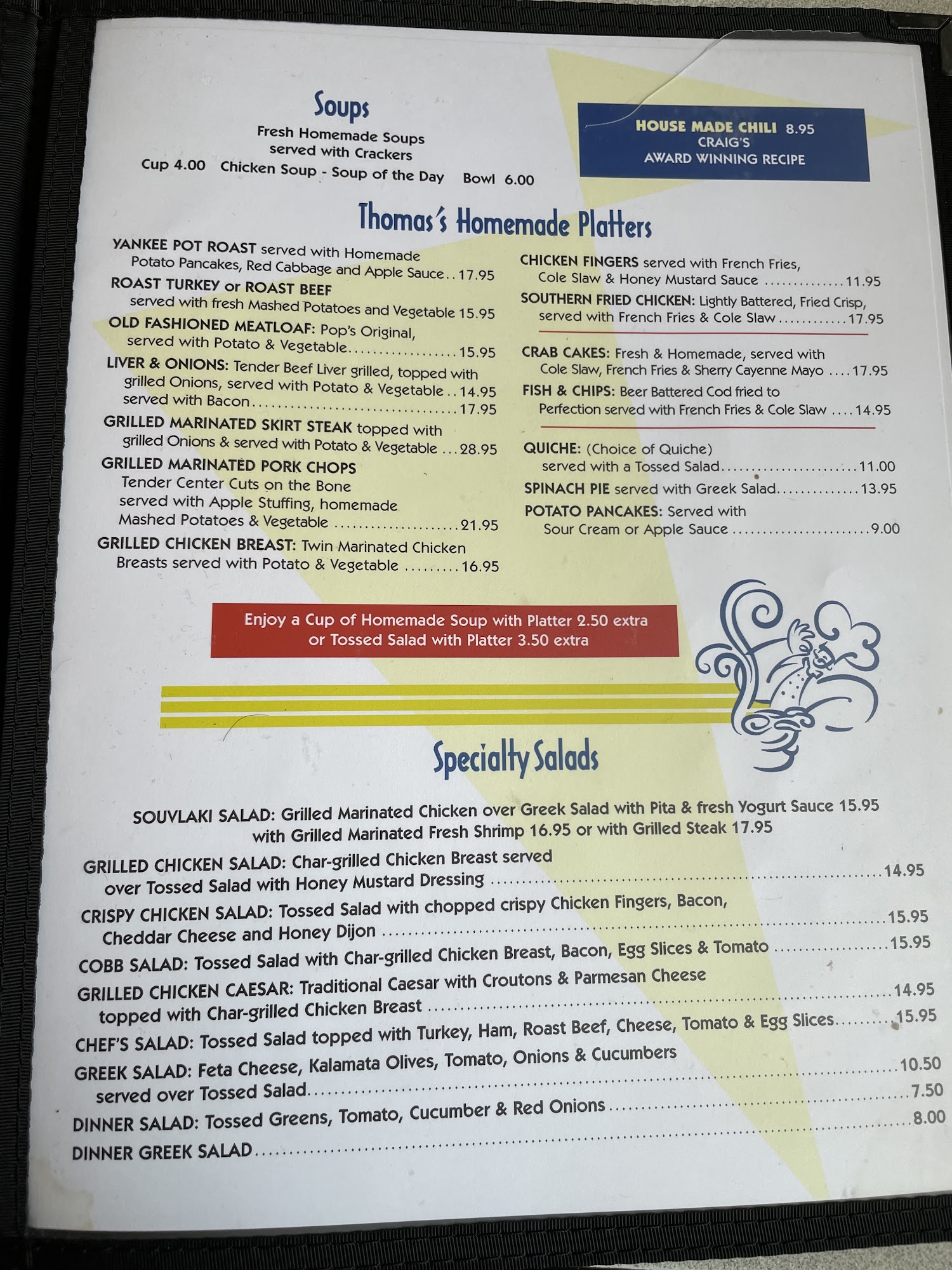 Soups

Fresh Homemade Soups
served with Crackers
Cup 4.00   Chicken Soup - Soup of the Day   Bowl 6.00

HOUSE MADE CHILI 8.95
CRAIG'S
AWARD WINNING RECIPE

Thomas's Homemade Platters

YANKEE POT ROAST served with Homemade Potato Pancakes, Red Cabbage and Apple Sauce 17.95

ROAST TURKEY or ROAST BEEF served with fresh Mashed Potatoes and Vegetable 15.95

OLD FASHIONED MEATLOAF: Pop's Original, served with Potato & Vegetable 15.95

LIVER & ONIONS: Tender Beef Liver grilled, topped with grilled Onions, served with Potato & Vegetable 14.95
served with Bacon 17.95

GRILLED MARINATED SKIRT STEAK topped with grilled Onions & served with Potato & Vegetable 28.95

GRILLED MARINATED PORK CHOPS Tender Center Cuts on the Bone served with Apple Stuffing, homemade Mashed Potatoes & Vegetable 21.95

GRILLED CHICKEN BREAST: Twin Marinated Chicken Breasts served with Potato & Vegetable 16.95

CHICKEN FINGERS served with French Fries, Cole Slaw & Honey Mustard Sauce 11.95

SOUTHERN FRIED CHICKEN: Lightly Battered, Fried Crisp, served with French Fries & Cole Slaw 17.95

CRAB CAKES: Fresh & Homemade, served with Cole Slaw, French Fries & Sherry Cayenne Mayo 17.95

FISH & CHIPS: Beer Battered Cod fried to Perfection served with French Fries & Cole Slaw 14.95

QUICHE: (Choice of Quiche) served with a Tossed Salad 11.00

SPINACH PIE served with Greek Salad 13.95

POTATO PANCAKES: Served with Sour Cream or Apple Sauce 9.00

Enjoy a Cup of Homemade Soup with Platter 2.50 extra
or Tossed Salad with Platter 3.50 extra

Specialty Salads

SOUVLAKI SALAD: Grilled Marinated Chicken over Greek Salad with Pita & fresh Yogurt Sauce 15.95
with Grilled Marinated Fresh Shrimp 16.95 or with Grilled Steak 17.95

GRILLED CHICKEN SALAD: Char-grilled Chicken Breast served over Tossed Salad with Honey Mustard Dressing 14.95

CRISPY CHICKEN SALAD: Tossed Salad with chopped crispy Chicken Fingers, Bacon, Cheddar Cheese and Honey Dijon 15.95

COBB SALAD: Tossed Salad with Char-grilled Chicken Breast, Bacon, Egg Slices & Tomato 15.95

GRILLED CHICKEN CAESAR: Traditional Caesar with Croutons & Parmesan Cheese topped with Char-grilled Chicken Breast 14.95

CHEF'S SALAD: Tossed Salad topped with Turkey, Ham, Roast Beef, Cheese, Tomato & Egg Slices 15.95

GREEK SALAD: Feta Cheese, Kalamata Olives, Tomato, Onions & Cucumbers served over Tossed Salad 10.50

DINNER SALAD: Tossed Greens, Tomato, Cucumber & Red Onions 7.50

DINNER GREEK SALAD 8.00